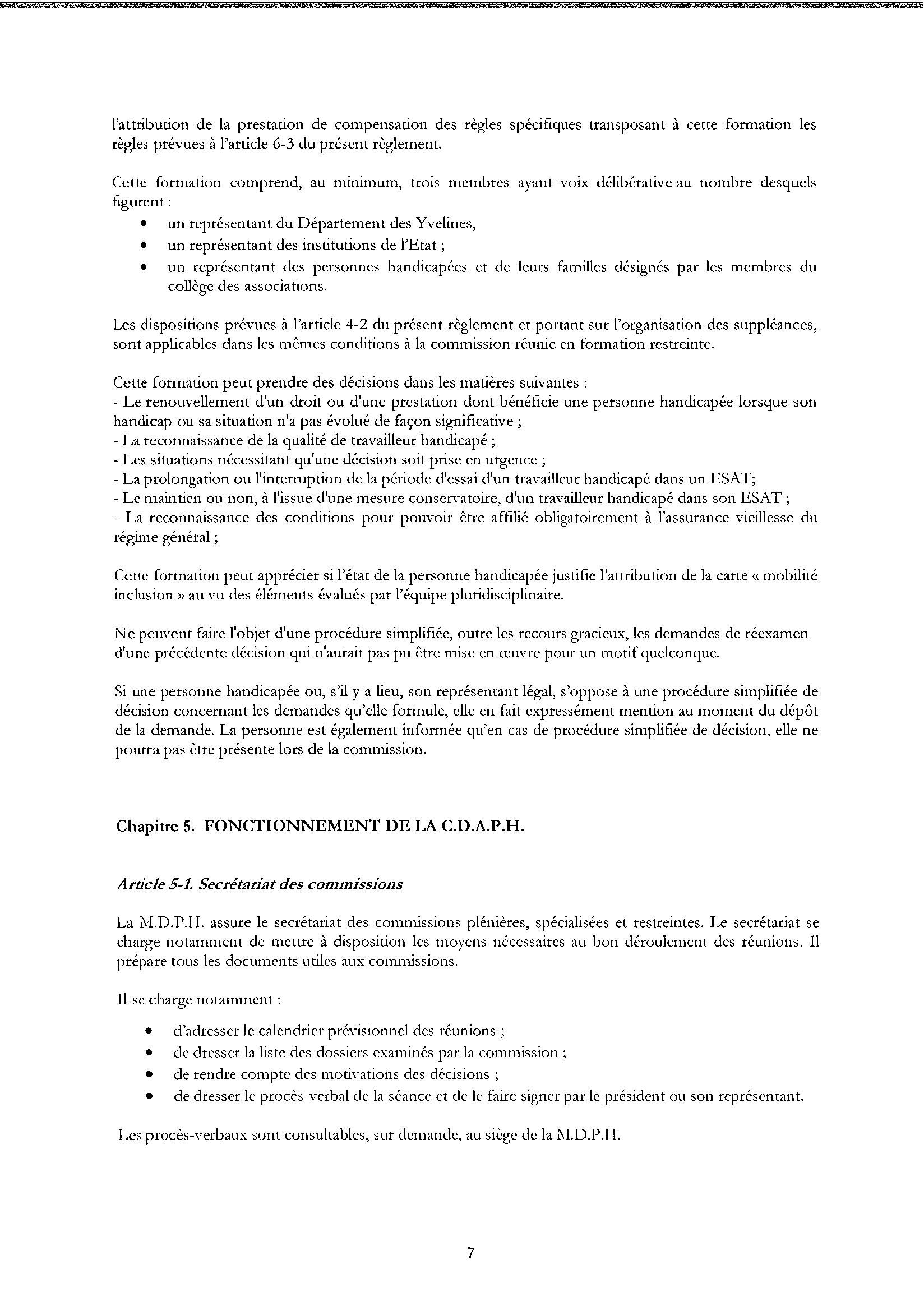 l'attribution de la prestation de compensation des règles spécifiques transposant à cette formation les règles prévues à l'article 6-3 du présent règlement.

Cette formation comprend, au minimum, trois membres ayant voix délibérative au nombre desquels figurent :
• un représentant du Département des Yvelines,
• un représentant des institutions de l'Etat ;
• un représentant des personnes handicapées et de leurs familles désignés par les membres du collège des associations.

Les dispositions prévues à l'article 4-2 du présent règlement et portant sur l'organisation des suppléances, sont applicables dans les mêmes conditions à la commission réunie en formation restreinte.

Cette formation peut prendre des décisions dans les matières suivantes :
- Le renouvellement d'un droit ou d'une prestation dont bénéficie une personne handicapée lorsque son handicap ou sa situation n'a pas évolué de façon significative ;
- La reconnaissance de la qualité de travailleur handicapé ;
- Les situations nécessitant qu'une décision soit prise en urgence ;
- La prolongation ou l'interruption de la période d'essai d'un travailleur handicapé dans un ESAT;
- Le maintien ou non, à l'issue d'une mesure conservatoire, d'un travailleur handicapé dans son ESAT ;
- La reconnaissance des conditions pour pouvoir être affilié obligatoirement à l'assurance vieillesse du régime général ;

Cette formation peut apprécier si l'état de la personne handicapée justifie l'attribution de la carte « mobilité inclusion » au vu des éléments évalués par l'équipe pluridisciplinaire.

Ne peuvent faire l'objet d'une procédure simplifiée, outre les recours gracieux, les demandes de réexamen d'une précédente décision qui n'aurait pas pu être mise en œuvre pour un motif quelconque.

Si une personne handicapée ou, s'il y a lieu, son représentant légal, s'oppose à une procédure simplifiée de décision concernant les demandes qu'elle formule, elle en fait expressément mention au moment du dépôt de la demande. La personne est également informée qu'en cas de procédure simplifiée de décision, elle ne pourra pas être présente lors de la commission.

Chapitre 5. FONCTIONNEMENT DE LA C.D.A.P.H.

Article 5-1. Secrétariat des commissions

La M.D.P.H. assure le secrétariat des commissions plénières, spécialisées et restreintes. Le secrétariat se charge notamment de mettre à disposition les moyens nécessaires au bon déroulement des réunions. Il prépare tous les documents utiles aux commissions.

Il se charge notamment :
• d'adresser le calendrier prévisionnel des réunions ;
• de dresser la liste des dossiers examinés par la commission ;
• de rendre compte des motivations des décisions ;
• de dresser le procès-verbal de la séance et de le faire signer par le président ou son représentant.

Les procès-verbaux sont consultables, sur demande, au siège de la M.D.P.H.

7